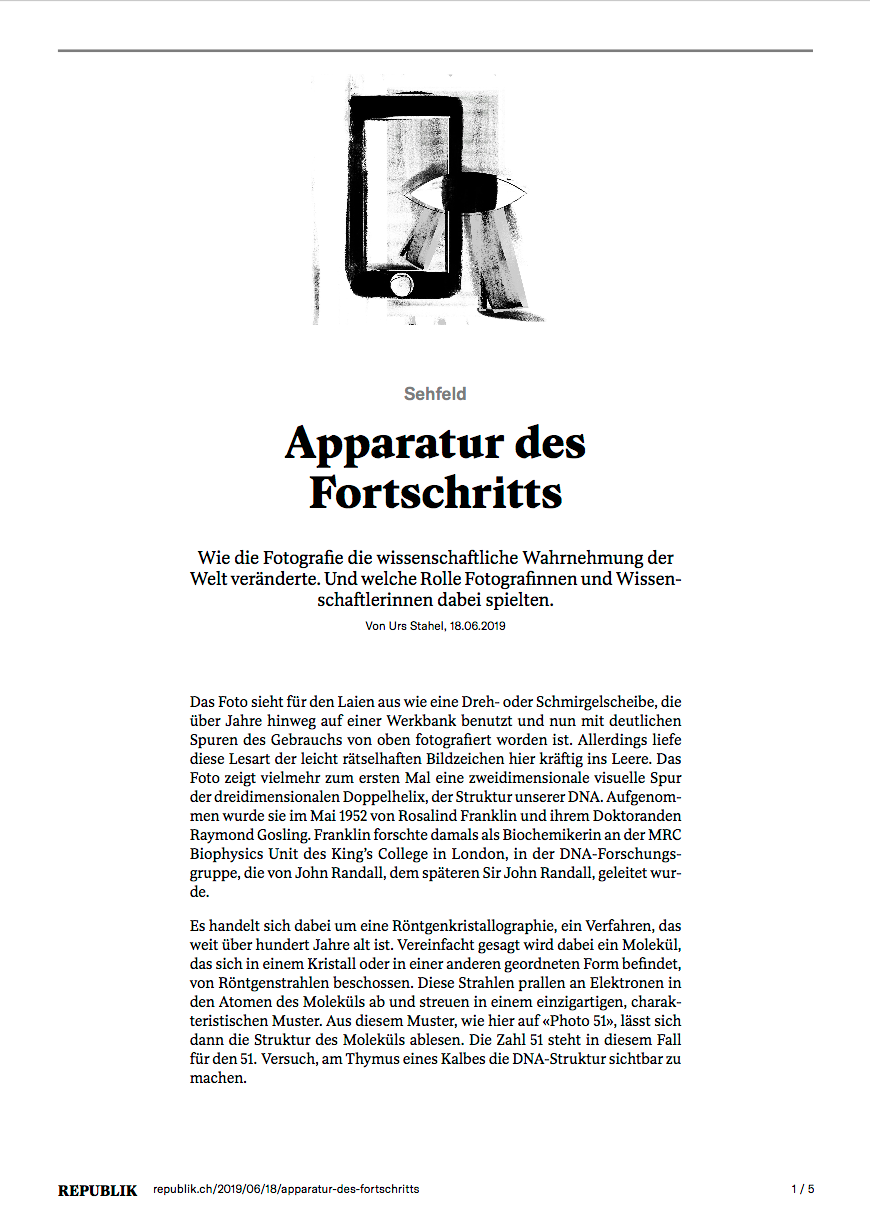 Sehfeld

Apparatur des Fortschritts

Wie die Fotografie die wissenschaftliche Wahrnehmung der Welt veränderte. Und welche Rolle Fotografinnen und Wissenschaftlerinnen dabei spielten.

Von Urs Stahel, 18.06.2019

Das Foto sieht für den Laien aus wie eine Dreh- oder Schmirgelscheibe, die über Jahre hinweg auf einer Werkbank benutzt und nun mit deutlichen Spuren des Gebrauchs von oben fotografiert worden ist. Allerdings liefe diese Lesart der leicht rätselhaften Bildzeichen hier kräftig ins Leere. Das Foto zeigt vielmehr zum ersten Mal eine zweidimensionale visuelle Spur der dreidimensionalen Doppelhelix, der Struktur unserer DNA. Aufgenommen wurde sie im Mai 1952 von Rosalind Franklin und ihrem Doktoranden Raymond Gosling. Franklin forschte damals als Biochemikerin an der MRC Biophysics Unit des King's College in London, in der DNA-Forschungsgruppe, die von John Randall, dem späteren Sir John Randall, geleitet wurde.

Es handelt sich dabei um eine Röntgenkristallographie, ein Verfahren, das weit über hundert Jahre alt ist. Vereinfacht gesagt wird dabei ein Molekül, das sich in einem Kristall oder in einer anderen geordneten Form befindet, von Röntgenstrahlen beschossen. Diese Strahlen prallen an Elektronen in den Atomen des Moleküls ab und streuen in einem einzigartigen, charakteristischen Muster. Aus diesem Muster, wie hier auf «Photo 51», lässt sich dann die Struktur des Moleküls ablesen. Die Zahl 51 steht in diesem Fall für den 51. Versuch, am Thymus eines Kalbes die DNA-Struktur sichtbar zu machen.

REPUBLIK republik.ch/2019/06/18/apparatur-des-fortschritts 1 / 5